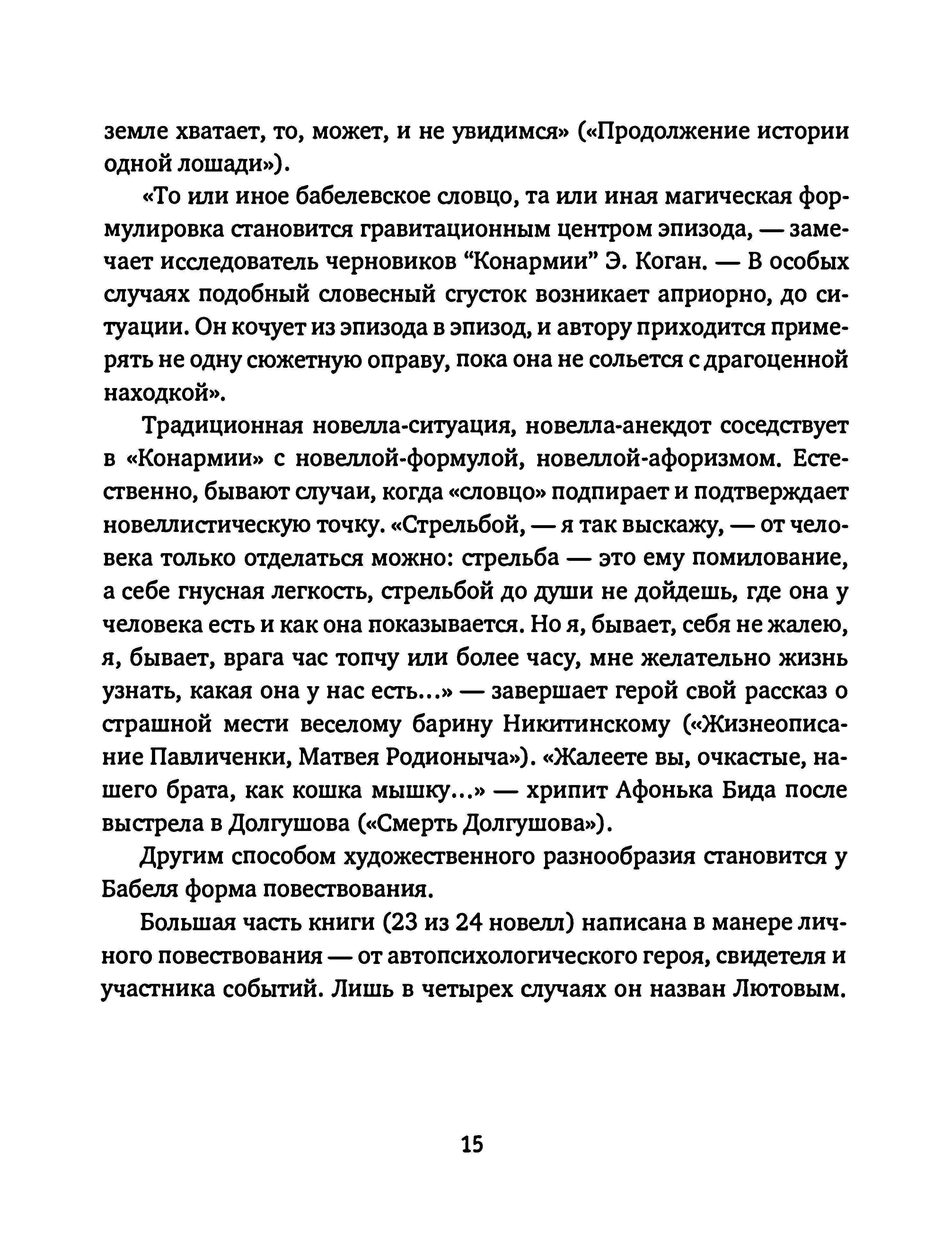 земле хватает, то, может, и не увидимся» («Продолжение истории одной лошади»).

«То или иное бабелевское словцо, та или иная магическая формулировка становится гравитационным центром эпизода, — замечает исследователь черновиков “Конармии” Э. Коган. — В особых случаях подобный словесный сгусток возникает априорно, до ситуации. Он кочует из эпизода в эпизод, и автору приходится примерять не одну сюжетную оправу, пока она не сольется с драгоценной находкой».

Традиционная новелла-ситуация, новелла-анекдот соседствует в «Конармии» с новеллой-формулой, новеллой-афоризмом. Естественно, бывают случаи, когда «словцо» подпирает и подтверждает новеллистическую точку. «Стрельбой, — я так выскажу, — от человека только отделаться можно: стрельба — это ему помилование, а себе гнусная легкость, стрельбой до души не дойдешь, где она у человека есть и как она показывается. Но я, бывает, себя не жалею, я, бывает, врага час топчу или более часу, мне желательно жизнь узнать, какая она у нас есть...» — завершает герой свой рассказ о страшной мести веселому барину Никитинскому («Жизнеописание Павличенки, Матвея Родионыча»). «Жалеете вы, очкастые, нашего брата, как кошка мышку...» — хрипит Афонька Бида после выстрела в Долгушова («Смерть Долгушова»).

Другим способом художественного разнообразия становится у Бабеля форма повествования.

Большая часть книги (23 из 24 новелл) написана в манере личного повествования — от автопсихологического героя, свидетеля и участника событий. Лишь в четырех случаях он назван Лютовым.

15